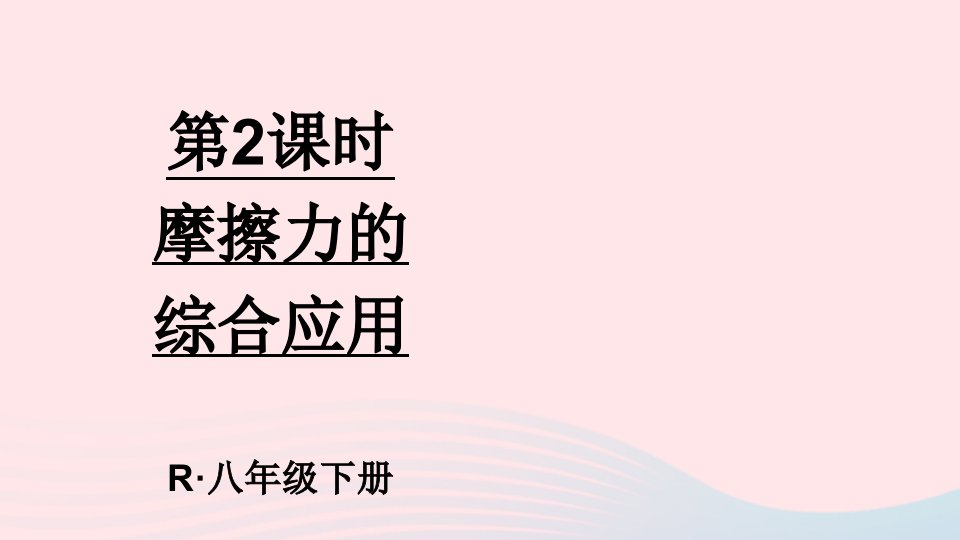 第2课时
摩擦力的
综合应用

R·八年级下册